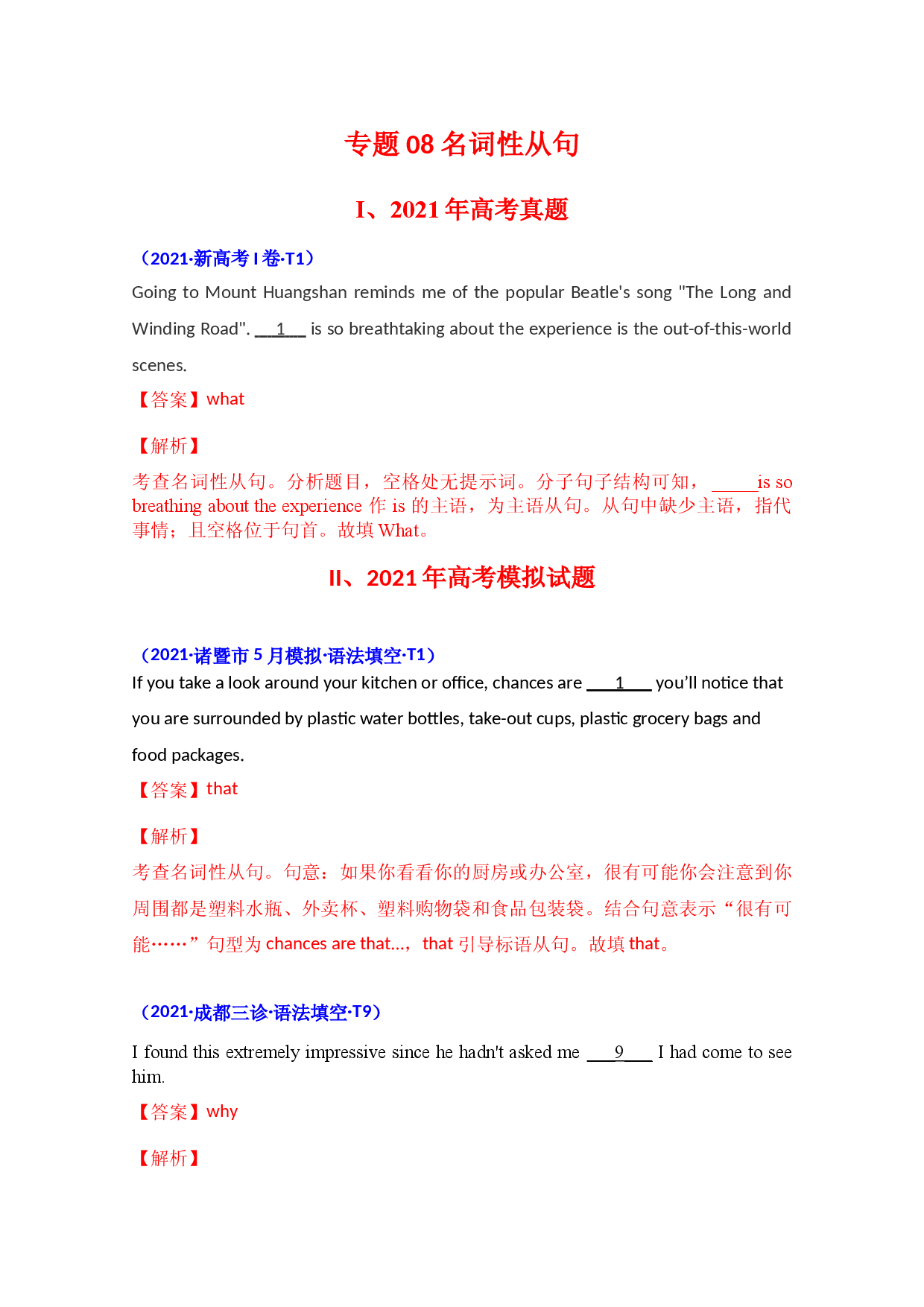 专题08名词性从句

I、2021年高考真题

（2021·新高考I卷·T1）

Going to Mount Huangshan reminds me of the popular Beatle's song "The Long and Winding Road". ____1____ is so breathtaking about the experience is the out-of-this-world scenes.

【答案】what

【解析】

考查名词性从句。分析题目，空格处无提示词。分子句子结构可知，____is so breathing about the experience作is的主语，为主语从句。从句中缺少主语，指代事情；且空格位于句首。故填What。

II、2021年高考模拟试题

（2021·诸暨市5月模拟·语法填空·T1）

If you take a look around your kitchen or office, chances are ____1____ you'll notice that you are surrounded by plastic water bottles, take-out cups, plastic grocery bags and food packages.

【答案】that

【解析】

考查名词性从句。句意：如果你看看你的厨房或办公室，很有可能你会注意到你周围都是塑料水瓶、外卖杯、塑料购物袋和食品包装袋。结合句意表示“很有可能……”句型为chances are that...，that引导标语从句。故填that。

（2021·成都三诊·语法填空·T9）

I found this extremely impressive since he hadn't asked me ____9____ I had come to see him.

【答案】why

【解析】